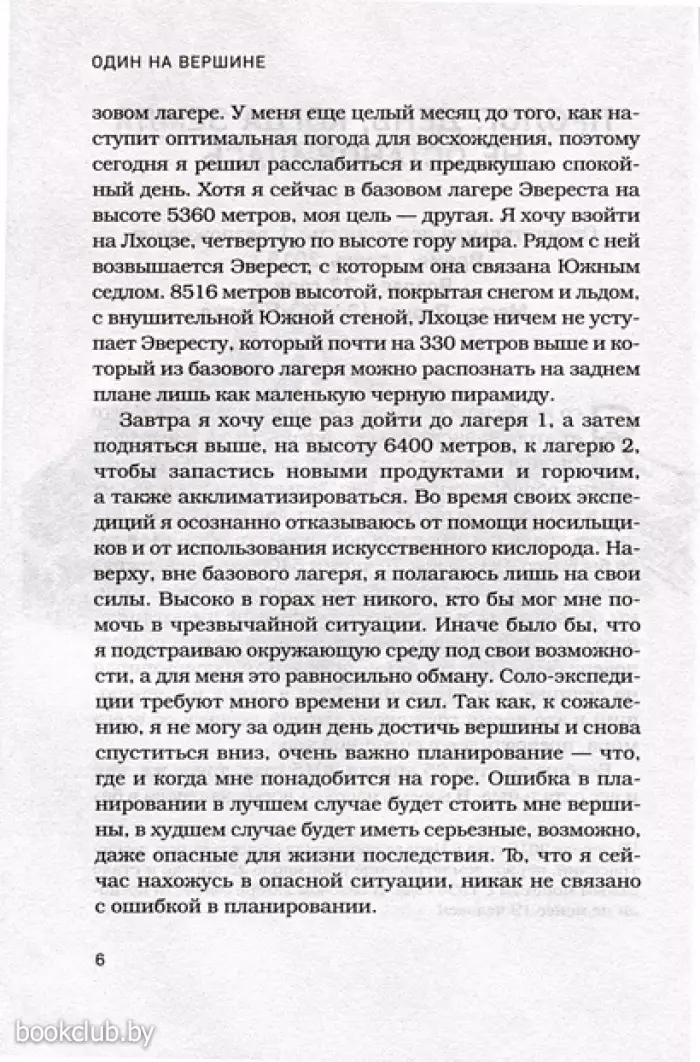 ОДИН НА ВЕРШИНЕ

зовом лагере. У меня еще целый месяц до того, как наступит оптимальная погода для восхождения, поэтому сегодня я решил расслабиться и предвкушаю спокойный день. Хотя я сейчас в базовом лагере Эвереста на высоте 5360 метров, моя цель — другая. Я хочу взойти на Лхоцзе, четвертую по высоте гору мира. Рядом с ней возвышается Эверест, с которым она связана Южным седлом. 8516 метров высотой, покрытая снегом и льдом, с внушительной Южной стеной, Лхоцзе ничем не уступает Эвересту, который почти на 330 метров выше и который из базового лагеря можно распознать на заднем плане лишь как маленькую черную пирамиду.

Завтра я хочу еще раз дойти до лагеря 1, а затем подняться выше, на высоту 6400 метров, к лагерю 2, чтобы запастись новыми продуктами и горючим, а также акклиматизироваться. Во время своих экспедиций я осознанно отказываюсь от помощи носильщиков и от использования искусственного кислорода. Наверху, вне базового лагеря, я полагаюсь лишь на свои силы. Высоко в горах нет никого, кто бы мог мне помочь в чрезвычайной ситуации. Иначе было бы, что я подстраиваю окружающую среду под свои возможности, а для меня это равносильно обману. Соло-экспедиции требуют много времени и сил. Так как, к сожалению, я не могу за один день достичь вершины и снова спуститься вниз, очень важно планирование — что, где и когда мне понадобится на горе. Ошибка в планировании в лучшем случае будет стоить мне вершины, в худшем случае будет иметь серьезные, возможно, даже опасные для жизни последствия. То, что я сейчас нахожусь в опасной ситуации, никак не связано с ошибкой в планировании.

6

bookclub.by